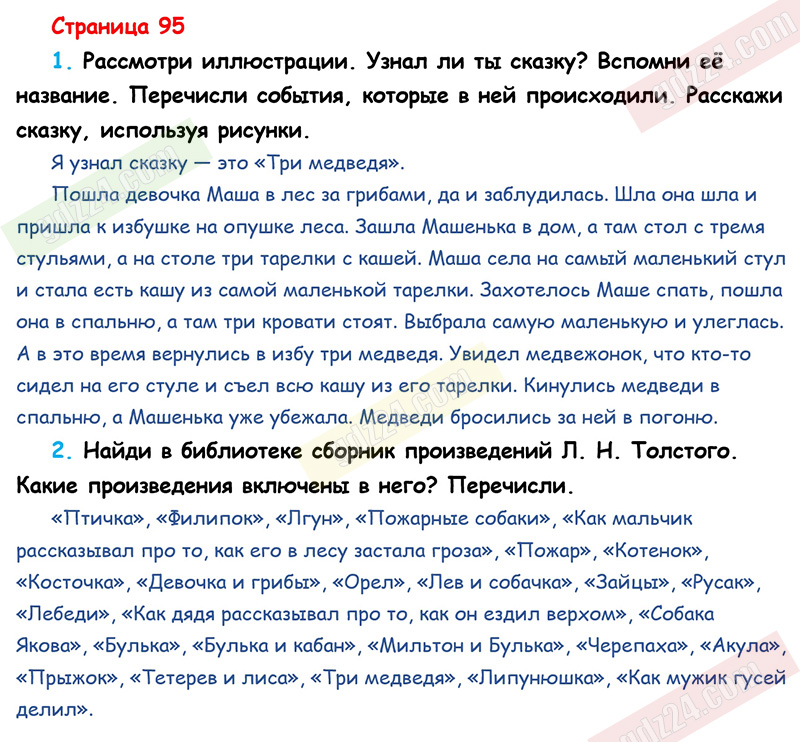 Страница 95

1. Рассмотри иллюстрации. Узнал ли ты сказку? Вспомни её название. Перечисли события, которые в ней происходили. Расскажи сказку, используя рисунки.

Я узнал сказку — это «Три медведя».

Пошла девочка Маша в лес за грибами, да и заблудилась. Шла она шла и пришла к избушке на опушке леса. Зашла Машенька в дом, а там стол с тремя стульями, а на столе три тарелки с кашей. Маша села на самый маленький стул и стала есть кашу из самой маленькой тарелки. Захотелось Маше спать, пошла она в спальню, а там три кровати стоят. Выбрала самую маленькую и улеглась. А в это время вернулись в избу три медведя. Увидел медвежонок, что кто-то сидел на его стуле и съел всю кашу из его тарелки. Кинулись медведи в спальню, а Машенька уже убежала. Медведи бросились за ней в погоню.

2. Найди в библиотеке сборник произведений Л. Н. Толстого. Какие произведения включены в него? Перечисли.

«Птичка», «Филипок», «Лгун», «Пожарные собаки», «Как мальчик рассказывал про то, как его в лесу застала гроза», «Пожар», «Котенок», «Косточка», «Девочка и грибы», «Орел», «Лев и собачка», «Зайцы», «Русак», «Лебеди», «Как дядя рассказывал про то, как он ездил верхом», «Собака Якова», «Булька», «Булька и кабан», «Мильтон и Булька», «Черепаха», «Акула», «Прыжок», «Тетерев и лиса», «Три медведя», «Липунюшка», «Как мужик гусей делил».

gdz24.com